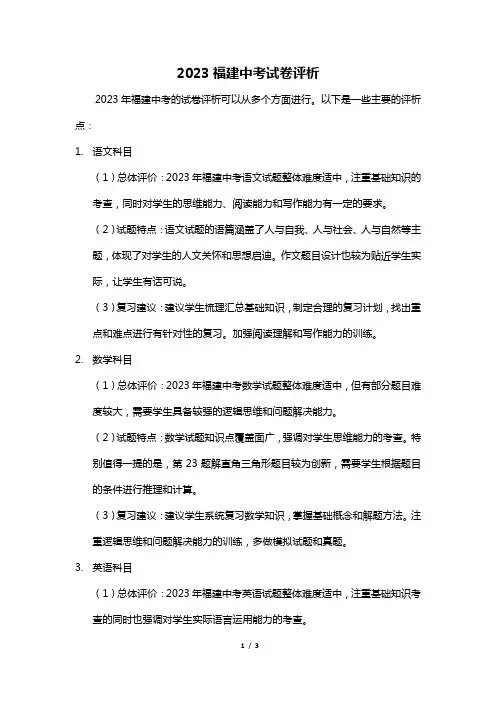 2023 福建中考试卷评析

2023 年福建中考的试卷评析可以从多个方面进行。以下是一些主要的评析点：

1. 语文科目

（1）总体评价：2023 年福建中考语文试题整体难度适中，注重基础知识的考查，同时对学生的思维能力、阅读能力和写作能力有一定的要求。

（2）试题特点：语文试题的语篇涵盖了人与自我、人与社会、人与自然等主题，体现了对学生的人文关怀和思想启迪。作文题目设计也较为贴近学生实际，让学生有话可说。

（3）复习建议：建议学生梳理汇总基础知识，制定合理的复习计划，找出重点和难点进行有针对性的复习。加强阅读理解和写作能力的训练。

2. 数学科目

（1）总体评价：2023 年福建中考数学试题整体难度适中，但有部分题目难度较大，需要学生具备较强的逻辑思维和问题解决能力。

（2）试题特点：数学试题知识点覆盖面广，强调对学生思维能力的考查。特别值得一提的是，第 23 题解直角三角形题目较为创新，需要学生根据题目的条件进行推理和计算。

（3）复习建议：建议学生系统复习数学知识，掌握基础概念和解题方法。注重逻辑思维和问题解决能力的训练，多做模拟试题和真题。

3. 英语科目

（1）总体评价：2023 年福建中考英语试题整体难度适中，注重基础知识考查的同时也强调对学生实际语言运用能力的考查。

1 / 3